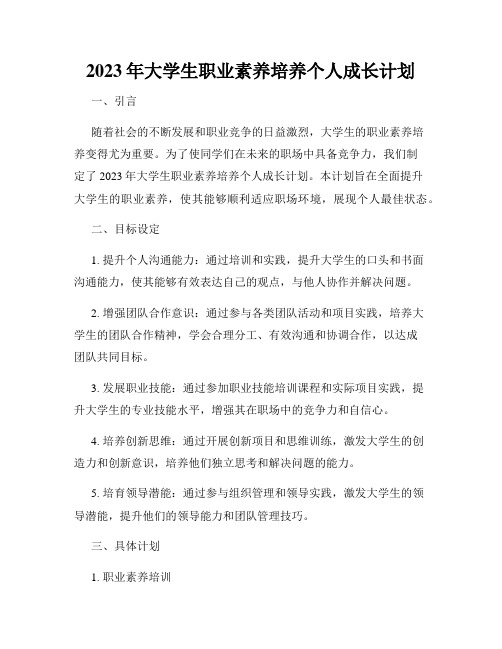 2023年大学生职业素养培养个人成长计划

一、引言

随着社会的不断发展和职业竞争的日益激烈，大学生的职业素养培养变得尤为重要。为了使同学们在未来的职场中具备竞争力，我们制定了2023年大学生职业素养培养个人成长计划。本计划旨在全面提升大学生的职业素养，使其能够顺利适应职场环境，展现个人最佳状态。

二、目标设定

1. 提升个人沟通能力：通过培训和实践，提升大学生的口头和书面沟通能力，使其能够有效表达自己的观点，与他人协作并解决问题。

2. 增强团队合作意识：通过参与各类团队活动和项目实践，培养大学生的团队合作精神，学会合理分工、有效沟通和协调合作，以达成团队共同目标。

3. 发展职业技能：通过参加职业技能培训课程和实际项目实践，提升大学生的专业技能水平，增强其在职场中的竞争力和自信心。

4. 培养创新思维：通过开展创新项目和思维训练，激发大学生的创造力和创新意识，培养他们独立思考和解决问题的能力。

5. 培育领导潜能：通过参与组织管理和领导实践，激发大学生的领导潜能，提升他们的领导能力和团队管理技巧。

三、具体计划

1. 职业素养培训